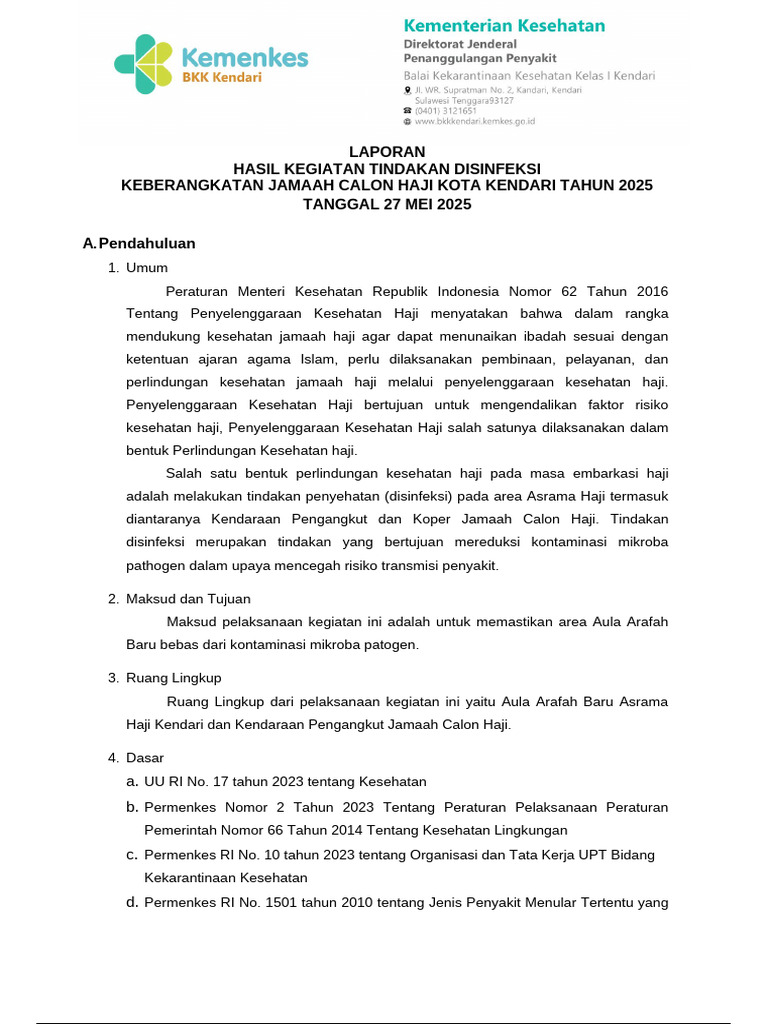 Kemenkes
BKK Kendari

Kementerian Kesehatan
Direktorat Jenderal
Penanggulangan Penyakit
Balai Kekarantinaan Kesehatan Kelas I Kendari
Jl. WR. Supratman No. 2, Kandari, Kendari Sulawesi Tenggara93127
(0401) 3121651
www.bkkkendari.kemkes.go.id

LAPORAN
HASIL KEGIATAN TINDAKAN DISINFEKSI
KEBERANGKATAN JAMAAH CALON HAJI KOTA KENDARI TAHUN 2025
TANGGAL 27 MEI 2025

A. Pendahuluan

1. Umum

Peraturan Menteri Kesehatan Republik Indonesia Nomor 62 Tahun 2016 Tentang Penyelenggaraan Kesehatan Haji menyatakan bahwa dalam rangka mendukung kesehatan jamaah haji agar dapat menunaikan ibadah sesuai dengan ketentuan ajaran agama Islam, perlu dilaksanakan pembinaan, pelayanan, dan perlindungan kesehatan jamaah haji melalui penyelenggaraan kesehatan haji. Penyelenggaraan Kesehatan Haji bertujuan untuk mengendalikan faktor risiko kesehatan haji, Penyelenggaraan Kesehatan Haji salah satunya dilaksanakan dalam bentuk Perlindungan Kesehatan haji.

Salah satu bentuk perlindungan kesehatan haji pada masa embarkasi haji adalah melakukan tindakan penyehatan (disinfeksi) pada area Asrama Haji termasuk diantaranya Kendaraan Pengangkut dan Koper Jamaah Calon Haji. Tindakan disinfeksi merupakan tindakan yang bertujuan mereduksi kontaminasi mikroba pathogen dalam upaya mencegah risiko transmisi penyakit.

2. Maksud dan Tujuan

Maksud pelaksanaan kegiatan ini adalah untuk memastikan area Aula Arafah Baru bebas dari kontaminasi mikroba patogen.

3. Ruang Lingkup

Ruang Lingkup dari pelaksanaan kegiatan ini yaitu Aula Arafah Baru Asrama Haji Kendari dan Kendaraan Pengangkut Jamaah Calon Haji.

4. Dasar

a. UU RI No. 17 tahun 2023 tentang Kesehatan
b. Permenkes Nomor 2 Tahun 2023 Tentang Peraturan Pelaksanaan Peraturan Pemerintah Nomor 66 Tahun 2014 Tentang Kesehatan Lingkungan
c. Permenkes RI No. 10 tahun 2023 tentang Organisasi dan Tata Kerja UPT Bidang Kekarantinaan Kesehatan
d. Permenkes RI No. 1501 tahun 2010 tentang Jenis Penyakit Menular Tertentu yang